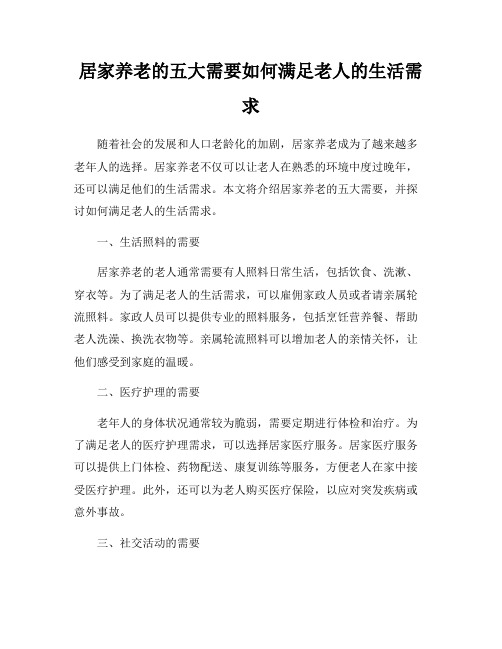 居家养老的五大需要如何满足老人的生活需求

随着社会的发展和人口老龄化的加剧，居家养老成为了越来越多老年人的选择。居家养老不仅可以让老人在熟悉的环境中度过晚年，还可以满足他们的生活需求。本文将介绍居家养老的五大需要，并探讨如何满足老人的生活需求。

一、生活照料的需要

居家养老的老人通常需要有人照料日常生活，包括饮食、洗漱、穿衣等。为了满足老人的生活需求，可以雇佣家政人员或者请亲属轮流照料。家政人员可以提供专业的照料服务，包括烹饪营养餐、帮助老人洗澡、换洗衣物等。亲属轮流照料可以增加老人的亲情关怀，让他们感受到家庭的温暖。

二、医疗护理的需要

老年人的身体状况通常较为脆弱，需要定期进行体检和治疗。为了满足老人的医疗护理需求，可以选择居家医疗服务。居家医疗服务可以提供上门体检、药物配送、康复训练等服务，方便老人在家中接受医疗护理。此外，还可以为老人购买医疗保险，以应对突发疾病或意外事故。

三、社交活动的需要